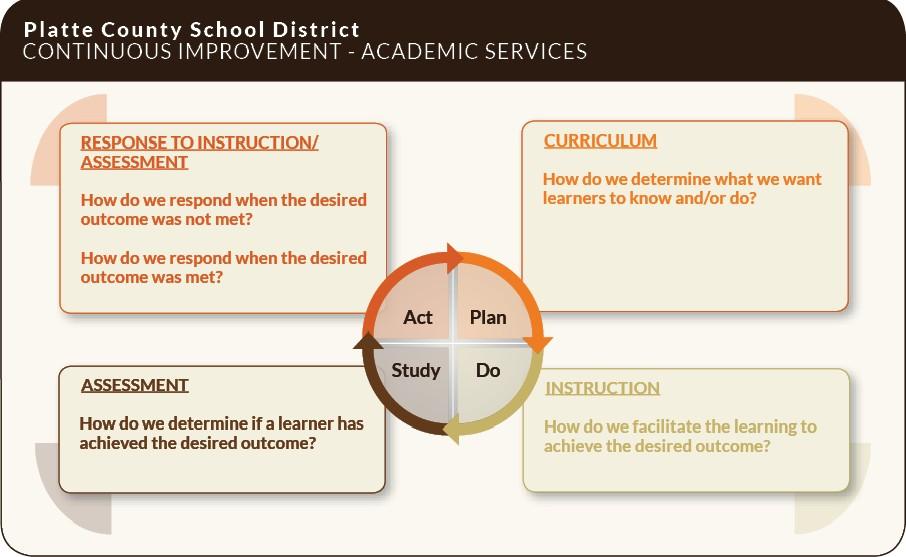 Platte County School District
CONTINUOUS IMPROVEMENT - ACADEMIC SERVICES

RESPONSE TO INSTRUCTION/ ASSESSMENT

How do we respond when the desired outcome was not met?

How do we respond when the desired outcome was met?

CURRICULUM

How do we determine what we want learners to know and/or do?

Act

Plan

Study

Do

ASSESSMENT

How do we determine if a learner has achieved the desired outcome?

INSTRUCTION

How do we facilitate the learning to achieve the desired outcome?